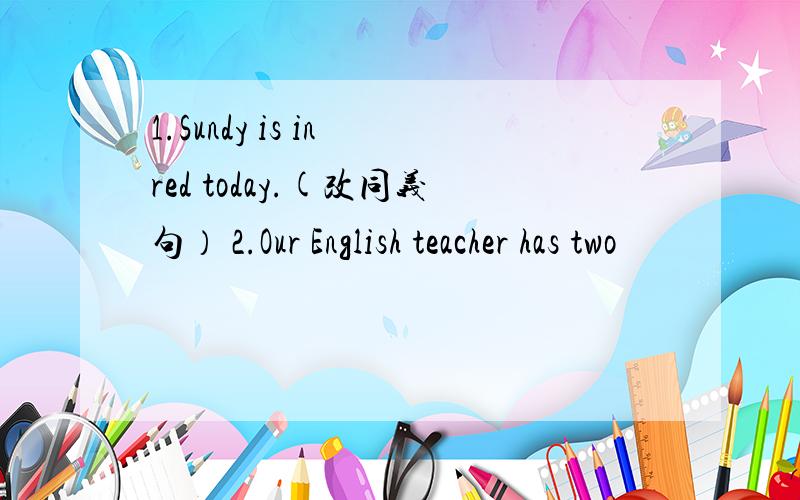 1.Sundy is in red today.(改同義句） 2.Our English teacher has two